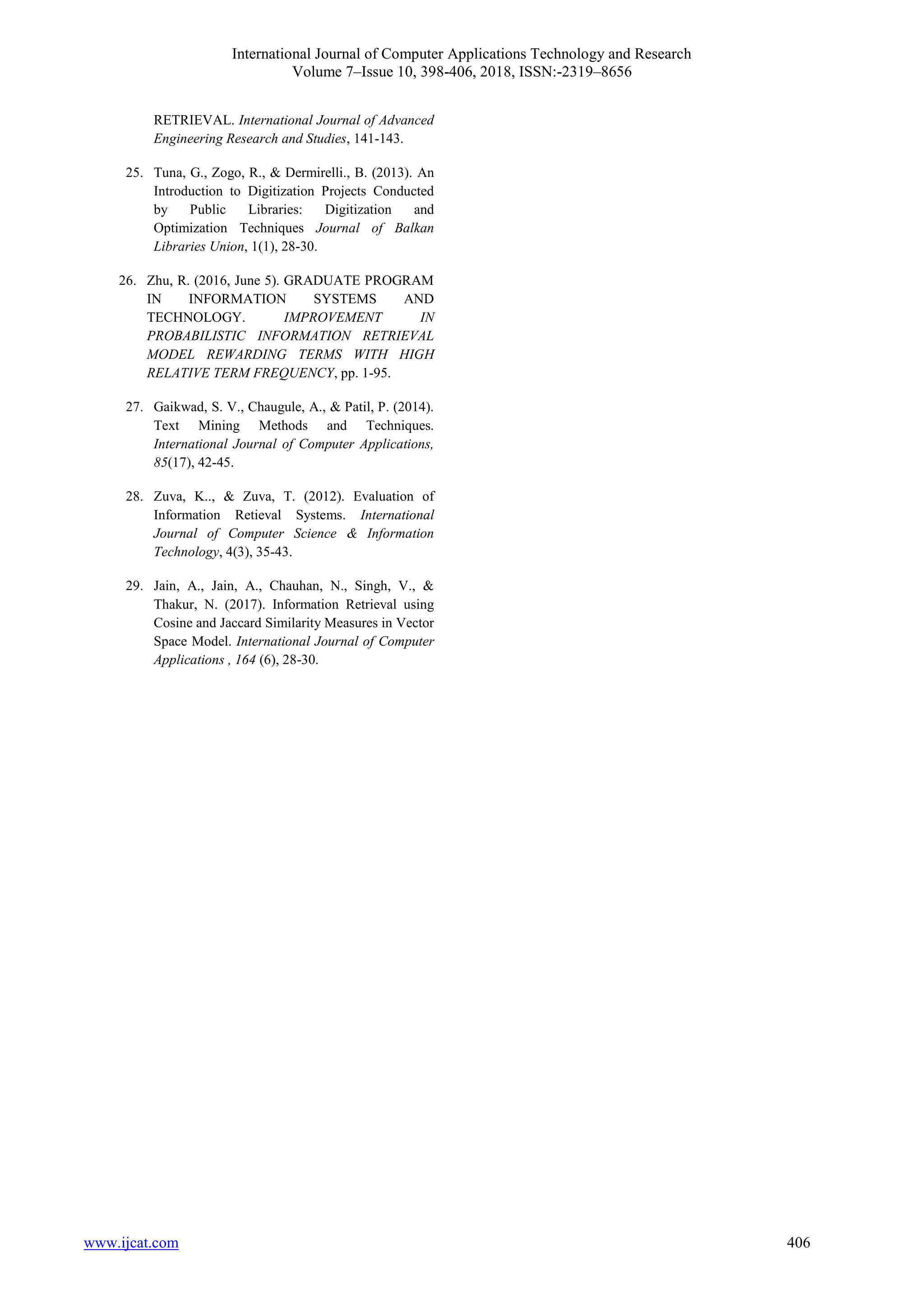 International Journal of Computer Applications Technology and Research
Volume 7–Issue 10, 398-406, 2018, ISSN:-2319–8656

RETRIEVAL. International Journal of Advanced Engineering Research and Studies, 141-143.

25. Tuna, G., Zogo, R., & Dermirelli., B. (2013). An Introduction to Digitization Projects Conducted by Public Libraries: Digitization and Optimization Techniques Journal of Balkan Libraries Union, 1(1), 28-30.

26. Zhu, R. (2016, June 5). GRADUATE PROGRAM IN INFORMATION SYSTEMS AND TECHNOLOGY. IMPROVEMENT IN PROBABILISTIC INFORMATION RETRIEVAL MODEL REWARDING TERMS WITH HIGH RELATIVE TERM FREQUENCY, pp. 1-95.

27. Gaikwad, S. V., Chaugule, A., & Patil, P. (2014). Text Mining Methods and Techniques. International Journal of Computer Applications, 85(17), 42-45.

28. Zuva, K.., & Zuva, T. (2012). Evaluation of Information Retieval Systems. International Journal of Computer Science & Information Technology, 4(3), 35-43.

29. Jain, A., Jain, A., Chauhan, N., Singh, V., & Thakur, N. (2017). Information Retrieval using Cosine and Jaccard Similarity Measures in Vector Space Model. International Journal of Computer Applications , 164 (6), 28-30.

www.ijcat.com 406